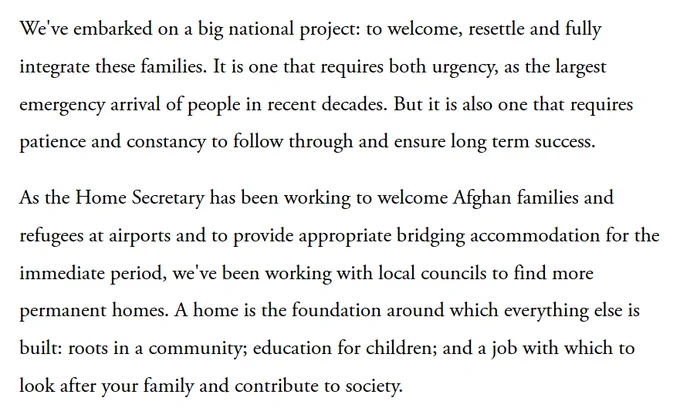 We've embarked on a big national project: to welcome, resettle and fully integrate these families. It is one that requires both urgency, as the largest emergency arrival of people in recent decades. But it is also one that requires patience and constancy to follow through and ensure long term success.

As the Home Secretary has been working to welcome Afghan families and refugees at airports and to provide appropriate bridging accommodation for the immediate period, we've been working with local councils to find more permanent homes. A home is the foundation around which everything else is built: roots in a community; education for children; and a job with which to look after your family and contribute to society.